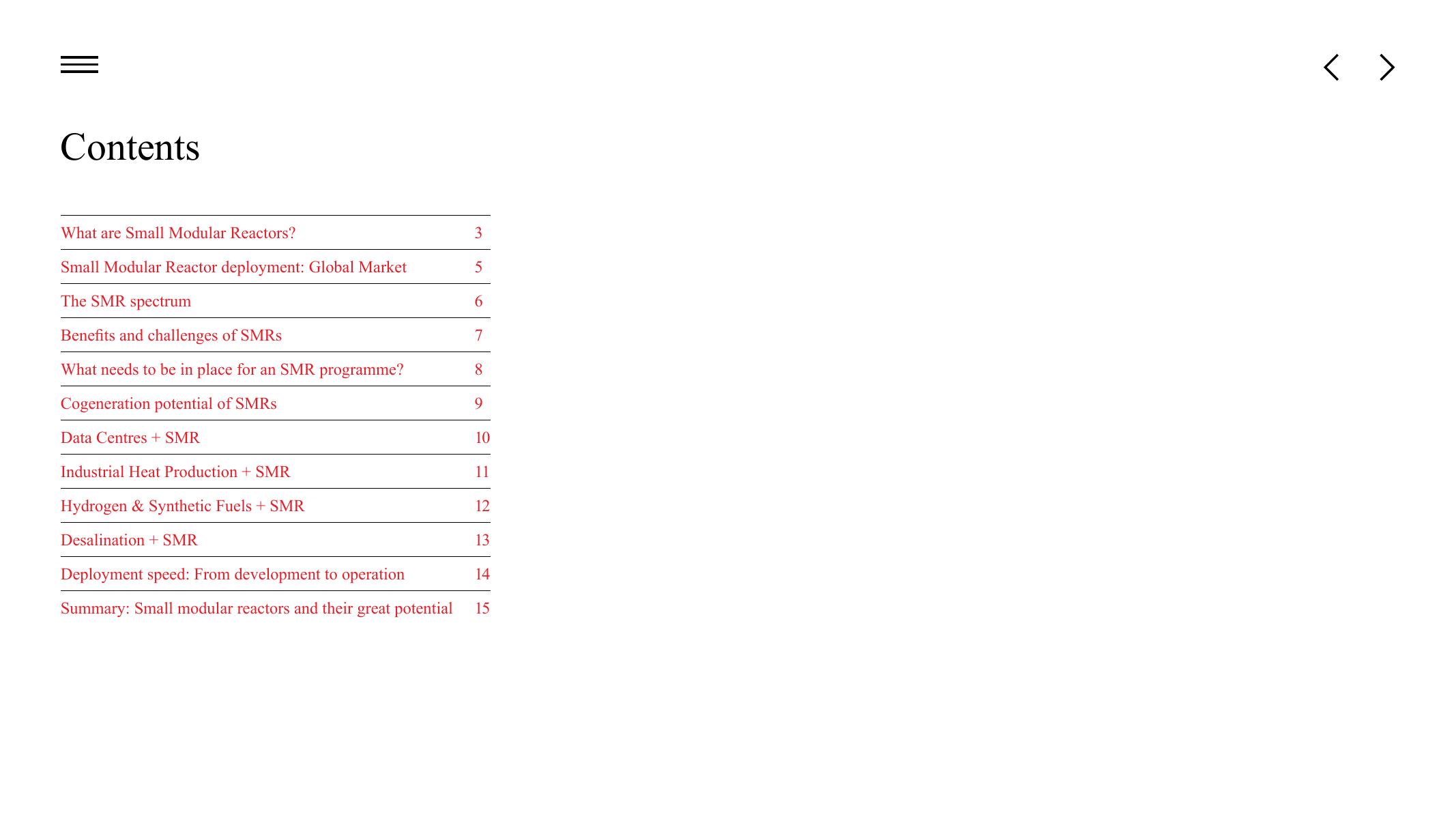 Contents

What are Small Modular Reactors? 3
Small Modular Reactor deployment: Global Market 5
The SMR spectrum 6
Benefits and challenges of SMRs 7
What needs to be in place for an SMR programme? 8
Cogeneration potential of SMRs 9
Data Centres + SMR 10
Industrial Heat Production + SMR 11
Hydrogen & Synthetic Fuels + SMR 12
Desalination + SMR 13
Deployment speed: From development to operation 14
Summary: Small modular reactors and their great potential 15